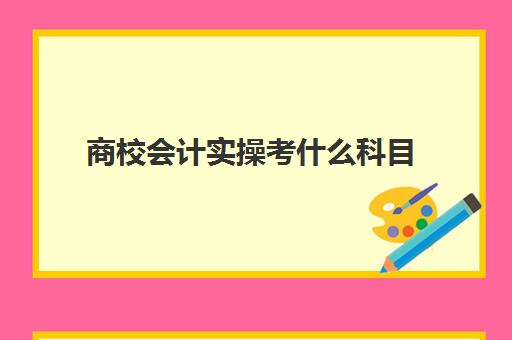 商校会计实操考什么科目